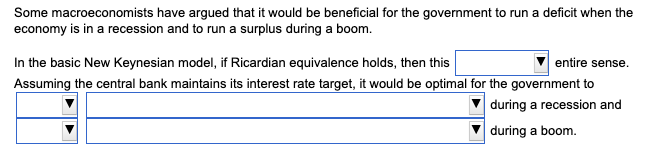 Some macroeconomists have argued that it would be beneficial for the government to run a deficit when the economy is in a recession and to run a surplus during a boom.

In the basic New Keynesian model, if Ricardian equivalence holds, then this ▼ entire sense. Assuming the central bank maintains its interest rate target, it would be optimal for the government to ▼ ▼ during a recession and ▼ ▼ during a boom.